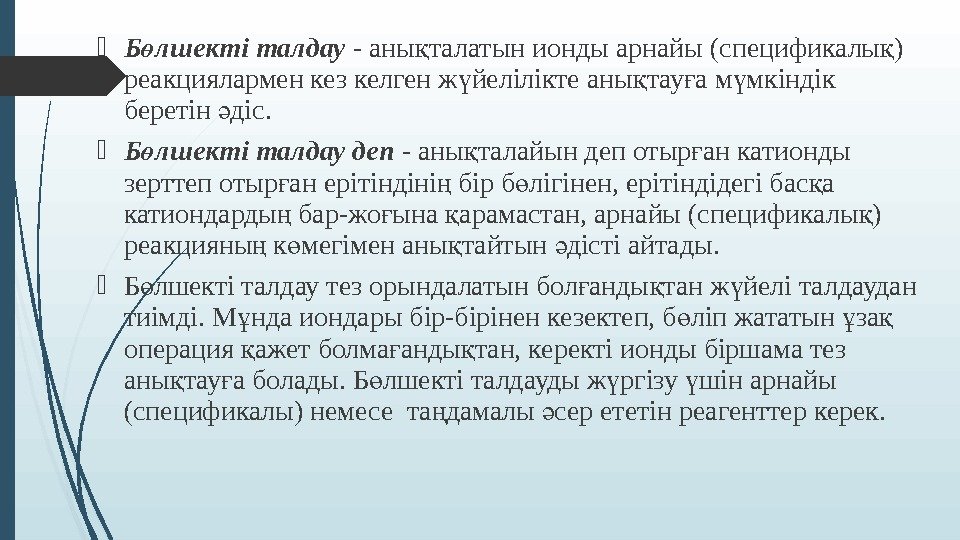 Бөлшекті талдау - анықталатын ионды арнайы (спецификалық) реакциялармен кез келген жүйелілікте анықтауға мүмкіндік беретін әдіс.

Бөлшекті талдау деп - анықталайын деп отырған катионды зерттеп отырған ерітіндінің бір бөлігінен, ерітіндідегі басқа катиондардың бар-жоғына қарамастан, арнайы (спецификалық) реакцияның көмегімен анықтайтын әдісті айтады.

Бөлшекті талдау тез орындалатын болғандықтан жүйелі талдаудан тиімді. Мұнда иондары бір-бірінен кезектеп, бөліп жататын ұзақ операция қажет болмағандықтан, керекті ионды біршама тез анықтауға болады. Бөлшекті талдауды жүргізу үшін арнайы (спецификалы) немесе таңдамалы әсер ететін реагенттер керек.